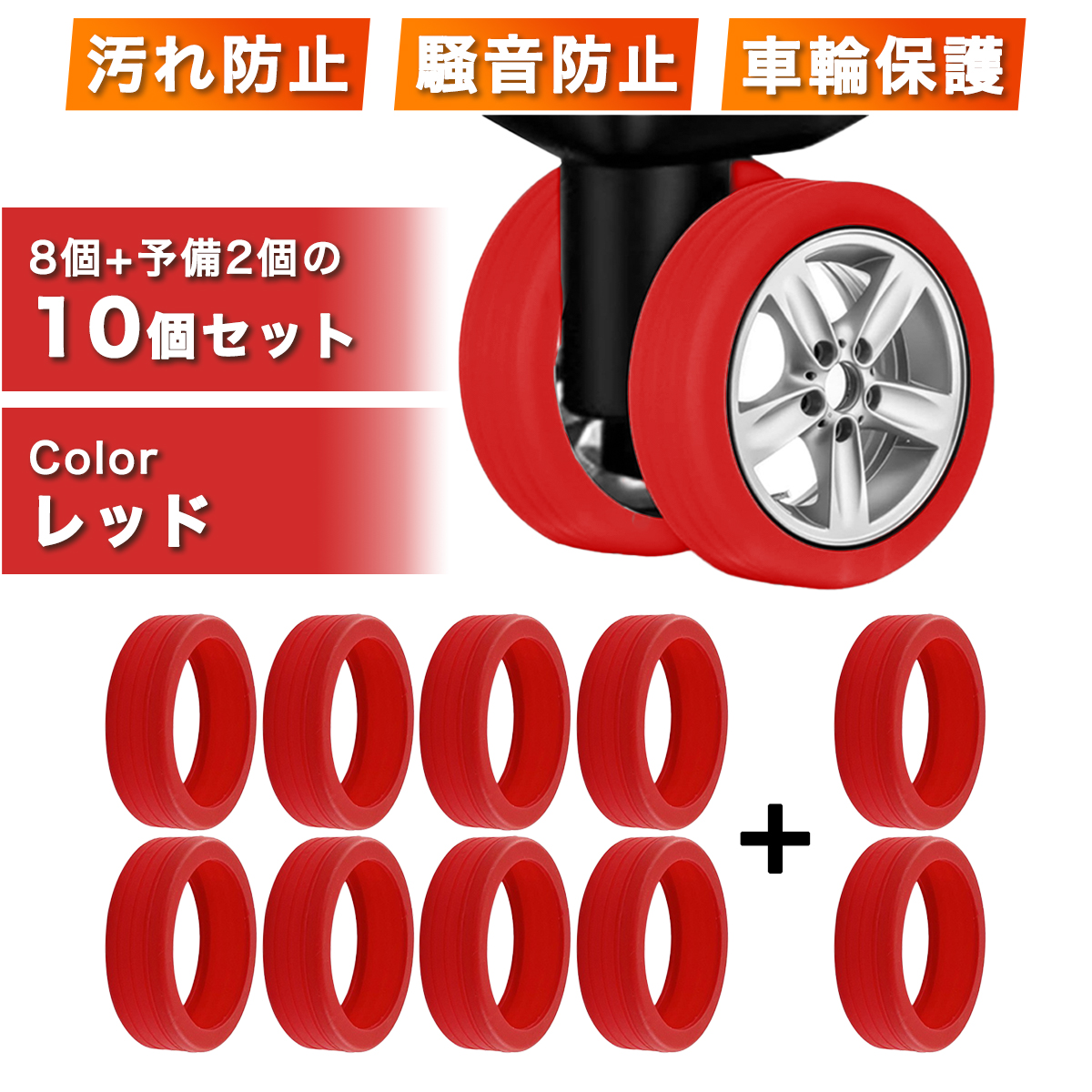 汚れ防止 騒音防止 車輪保護

8個+予備2個の
10個セット

Color
レッド

+